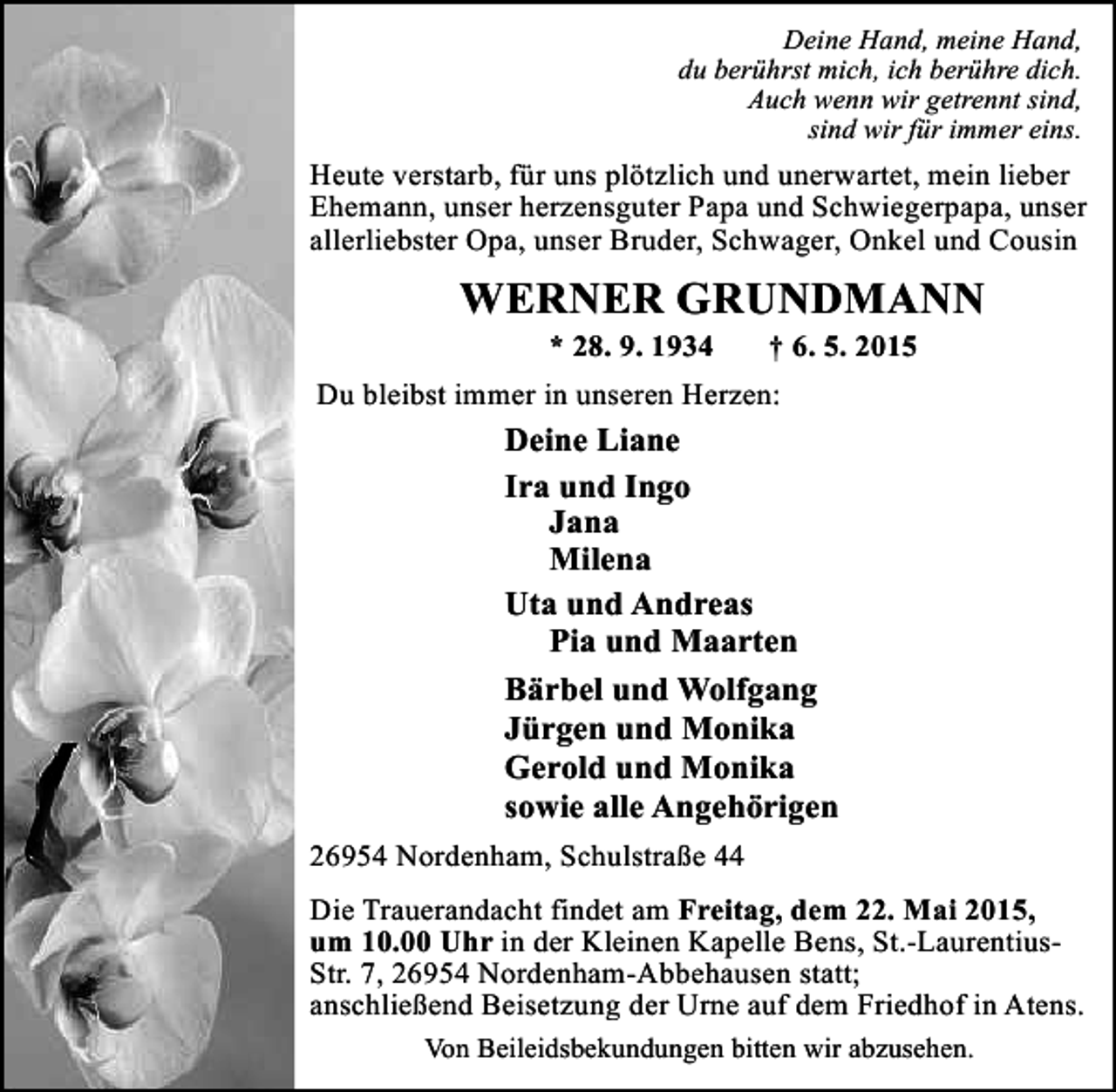 Deine Hand, meine Hand,
du berührst mich, ich berühre dich.
Auch wenn wir getrennt sind,
sind wir für immer eins.

Heute verstarb, für uns plötzlich und unerwartet, mein lieber Ehemann, unser herzensguter Papa und Schwiegerpapa, unser allerliebster Opa, unser Bruder, Schwager, Onkel und Cousin

WERNER GRUNDMANN

* 28. 9. 1934 † 6. 5. 2015

Du bleibst immer in unseren Herzen:

Deine Liane

Ira und Ingo
Jana
Milena

Uta und Andreas
Pia und Maarten

Bärbel und Wolfgang
Jürgen und Monika
Gerold und Monika
sowie alle Angehörigen

26954 Nordenham, Schulstraße 44

Die Trauerandacht findet am Freitag, dem 22. Mai 2015, um 10.00 Uhr in der Kleinen Kapelle Bens, St.-Laurentius-Str. 7, 26954 Nordenham-Abbehausen statt; anschließend Beisetzung der Urne auf dem Friedhof in Atens.

Von Beileidsbekundungen bitten wir abzusehen.